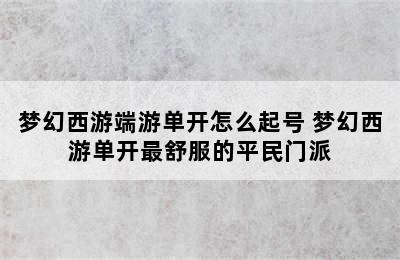 梦幻西游端游单开怎么起号 梦幻西游单开最舒服的平民门派